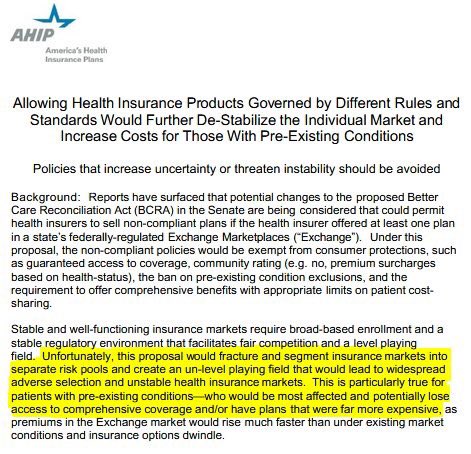 AHIP
America's Health Insurance Plans

Allowing Health Insurance Products Governed by Different Rules and Standards Would Further De-Stabilize the Individual Market and Increase Costs for Those With Pre-Existing Conditions

Policies that increase uncertainty or threaten instability should be avoided

Background: Reports have surfaced that potential changes to the proposed Better Care Reconciliation Act (BCRA) in the Senate are being considered that could permit health insurers to sell non-compliant plans if the health insurer offered at least one plan in a state's federally-regulated Exchange Marketplaces ("Exchange"). Under this proposal, the non-compliant policies would be exempt from consumer protections, such as guaranteed access to coverage, community rating (e.g. no, premium surcharges based on health-status), the ban on pre-existing condition exclusions, and the requirement to offer comprehensive benefits with appropriate limits on patient cost-sharing.

Stable and well-functioning insurance markets require broad-based enrollment and a stable regulatory environment that facilitates fair competition and a level playing field. Unfortunately, this proposal would fracture and segment insurance markets into separate risk pools and create an un-level playing field that would lead to widespread adverse selection and unstable health insurance markets. This is particularly true for patients with pre-existing conditions—who would be most affected and potentially lose access to comprehensive coverage and/or have plans that were far more expensive, as premiums in the Exchange market would rise much faster than under existing market conditions and insurance options dwindle.